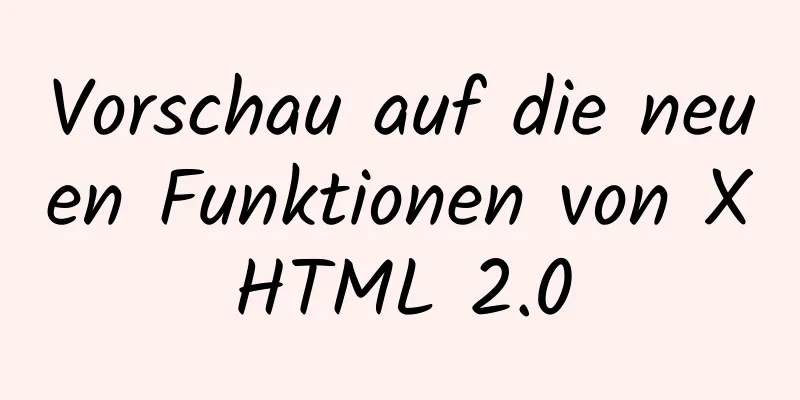 Vorschau auf die neuen Funktionen von XHTML 2.0